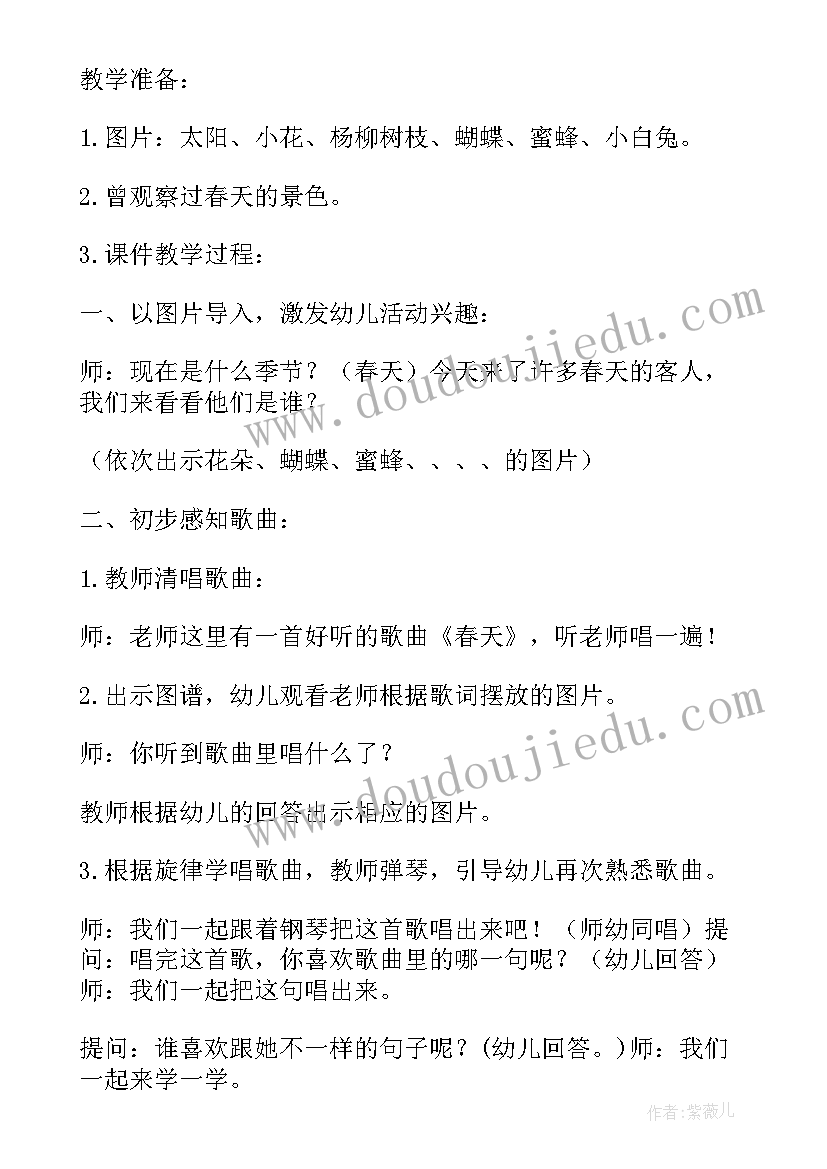 教学准备：

1.图片：太阳、小花、杨柳树枝、蝴蝶、蜜蜂、小白兔。

2.曾观察过春天的景色。

3.课件教学过程：

一、以图片导入，激发幼儿活动兴趣：

师：现在是什么季节？（春天）今天来了许多春天的客人，我们来看看他们是谁？

（依次出示花朵、蝴蝶、蜜蜂、、、、的图片）

二、初步感知歌曲：

1.教师清唱歌曲：

师：老师这里有一首好听的歌曲《春天》，听老师唱一遍！

2.出示图谱，幼儿观看老师根据歌词摆放的图片。

师：你听到歌曲里唱什么了？

教师根据幼儿的回答出示相应的图片。

3.根据旋律学唱歌曲，教师弹琴，引导幼儿再次熟悉歌曲。

师：我们一起跟着钢琴把这首歌唱出来吧！（师幼同唱）提问：唱完这首歌，你喜欢歌曲里的哪一句呢？（幼儿回答）师：我们一起把这句唱出来。

提问：谁喜欢跟她不一样的句子呢？(幼儿回答。)师：我们一起来学一学。

www.doudoujiedu.com

www.doudoujiedu.com

作者：紫薇儿